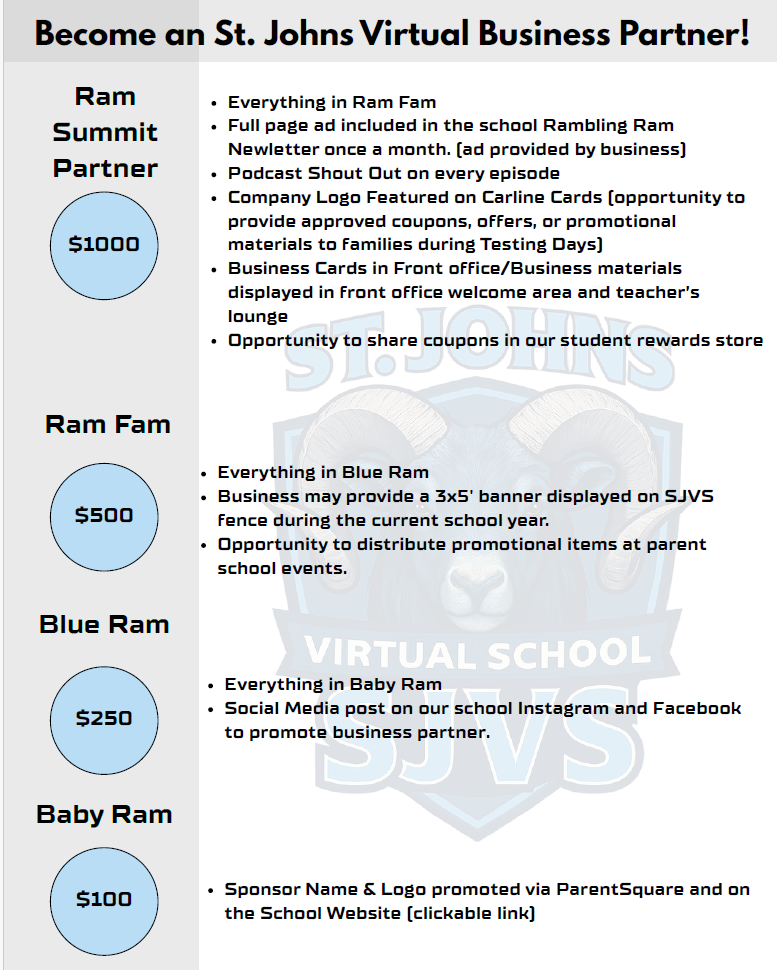 Become an St. Johns Virtual Business Partner!

Ram Summit Partner

$1000

• Everything in Ram Fam
• Full page ad included in the school Rambling Ram Newletter once a month. (ad provided by business)
• Podcast Shout Out on every episode
• Company Logo Featured on Carline Cards (opportunity to provide approved coupons, offers, or promotional materials to families during Testing Days)
• Business Cards in Front office/Business materials displayed in front office welcome area and teacher's lounge
• Opportunity to share coupons in our student rewards store

Ram Fam

$500

• Everything in Blue Ram
• Business may provide a 3x5' banner displayed on SJVS fence during the current school year.
• Opportunity to distribute promotional items at parent school events.

Blue Ram

$250

• Everything in Baby Ram
• Social Media post on our school Instagram and Facebook to promote business partner.

Baby Ram

$100

• Sponsor Name & Logo promoted via ParentSquare and on the School Website (clickable link)

ST. JOHNS
VIRTUAL SCHOOL
SJVS